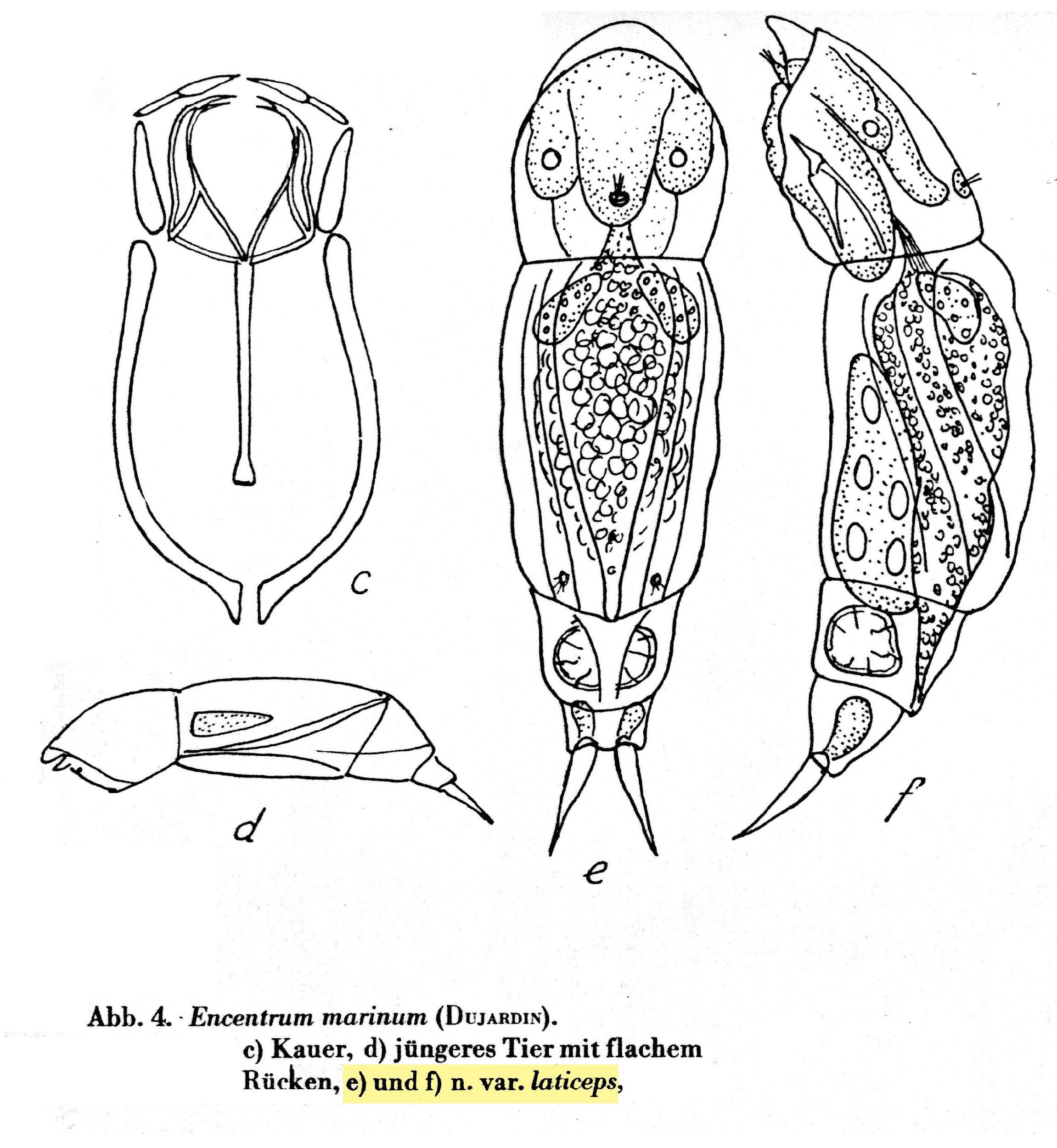 c

d

e

f

Abb. 4. Encentrum marinum (DUJARDIN).
c) Kauer, d) jüngeres Tier mit flachem Rücken, e) und f) n. var. laticeps,